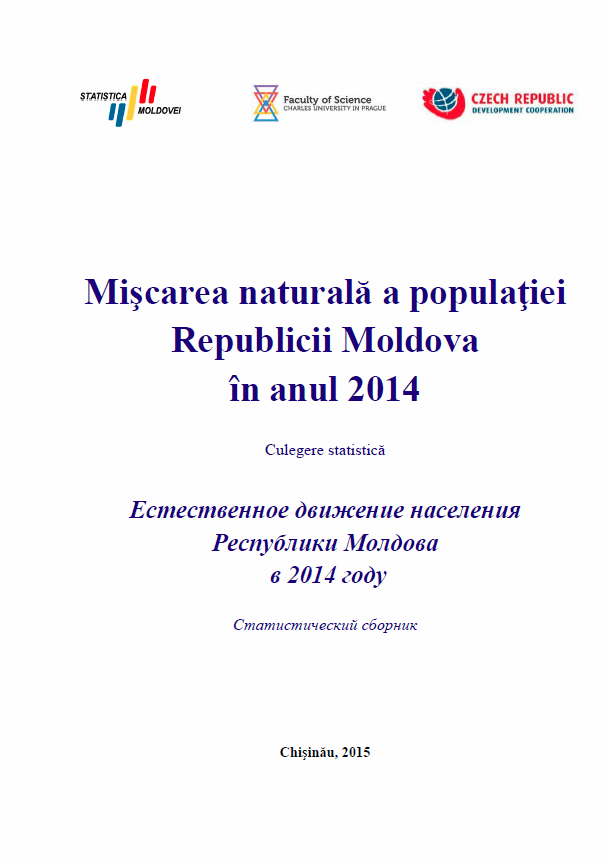 STATISTICA MOLDOVEI

Faculty of Science
CHARLES UNIVERSITY IN PRAGUE

CZECH REPUBLIC
DEVELOPMENT COOPERATION

Mişcarea naturală a populaţiei Republicii Moldova în anul 2014

Culegere statistică

Естественное движение населения Республики Молдова в 2014 году

Статистический сборник

Chișinău, 2015